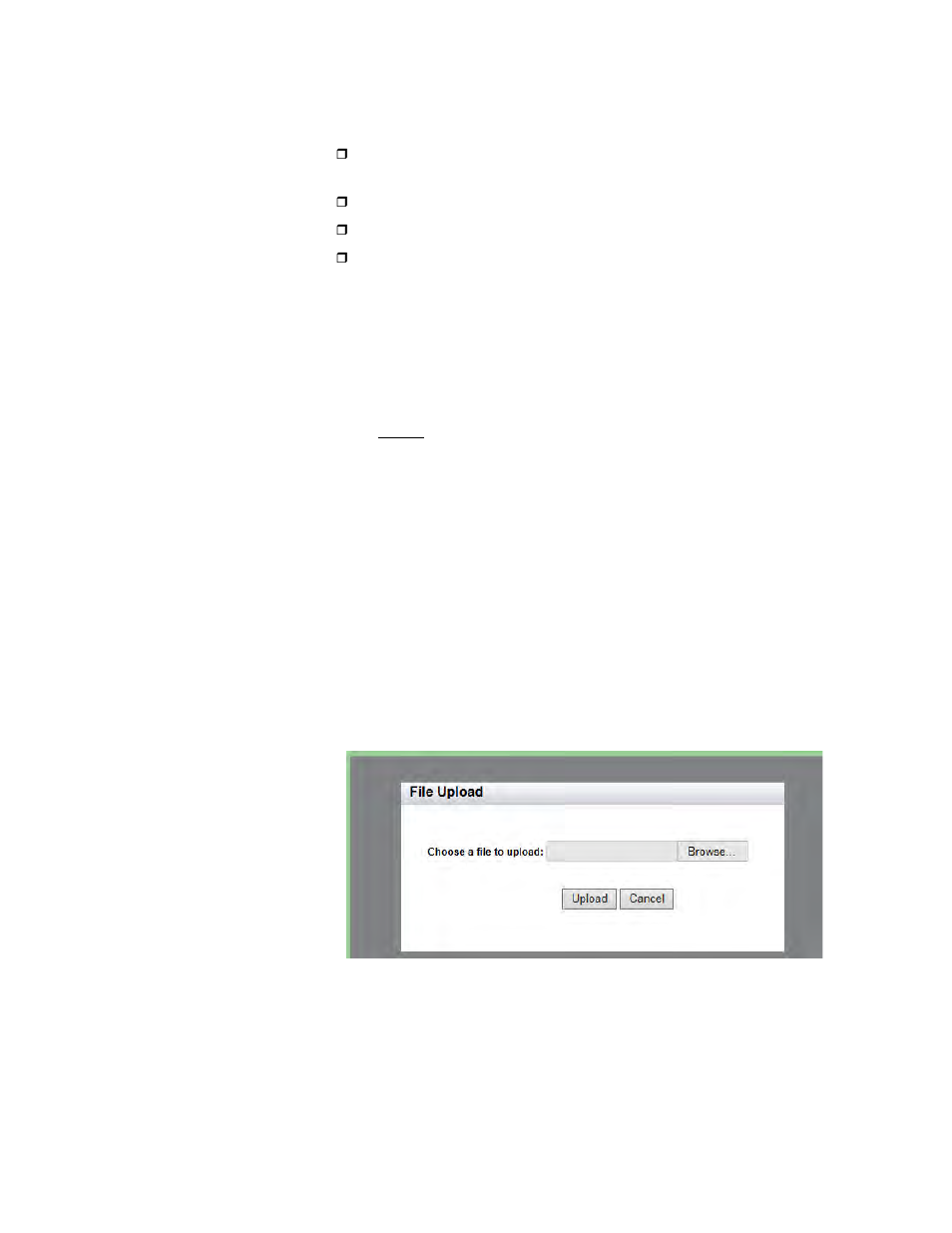 File Upload

Choose a file to upload:

Browse...

Upload

Cancel